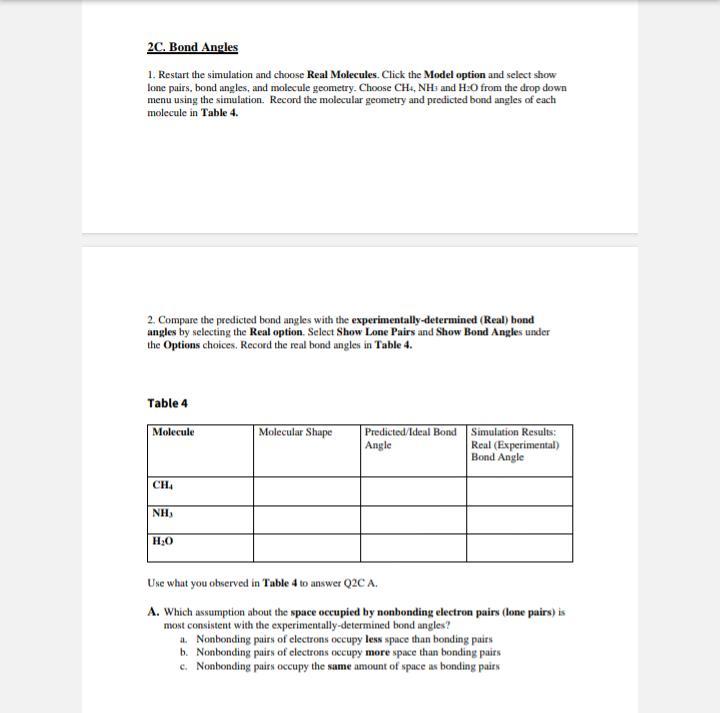 2C. Bond Angles

1. Restart the simulation and choose Real Molecules. Click the Model option and select show lone pairs, bond angles, and molecule geometry. Choose $CH_4$, $NH_3$ and $H_2O$ from the drop down menu using the simulation. Record the molecular geometry and predicted bond angles of each molecule in Table 4.

2. Compare the predicted bond angles with the experimentally-determined (Real) bond angles by selecting the Real option. Select Show Lone Pairs and Show Bond Angles under the Options choices. Record the real bond angles in Table 4.

Table 4

| Molecule | Molecular Shape | Predicted/Ideal Bond Angle | Simulation Results: Real (Experimental) Bond Angle |
|---|---|---|---|
| $CH_4$ | | | |
| $NH_3$ | | | |
| $H_2O$ | | | |

Use what you observed in Table 4 to answer Q2C A.

A. Which assumption about the space occupied by nonbonding electron pairs (lone pairs) is most consistent with the experimentally-determined bond angles?
a. Nonbonding pairs of electrons occupy less space than bonding pairs
b. Nonbonding pairs of electrons occupy more space than bonding pairs
c. Nonbonding pairs occupy the same amount of space as bonding pairs